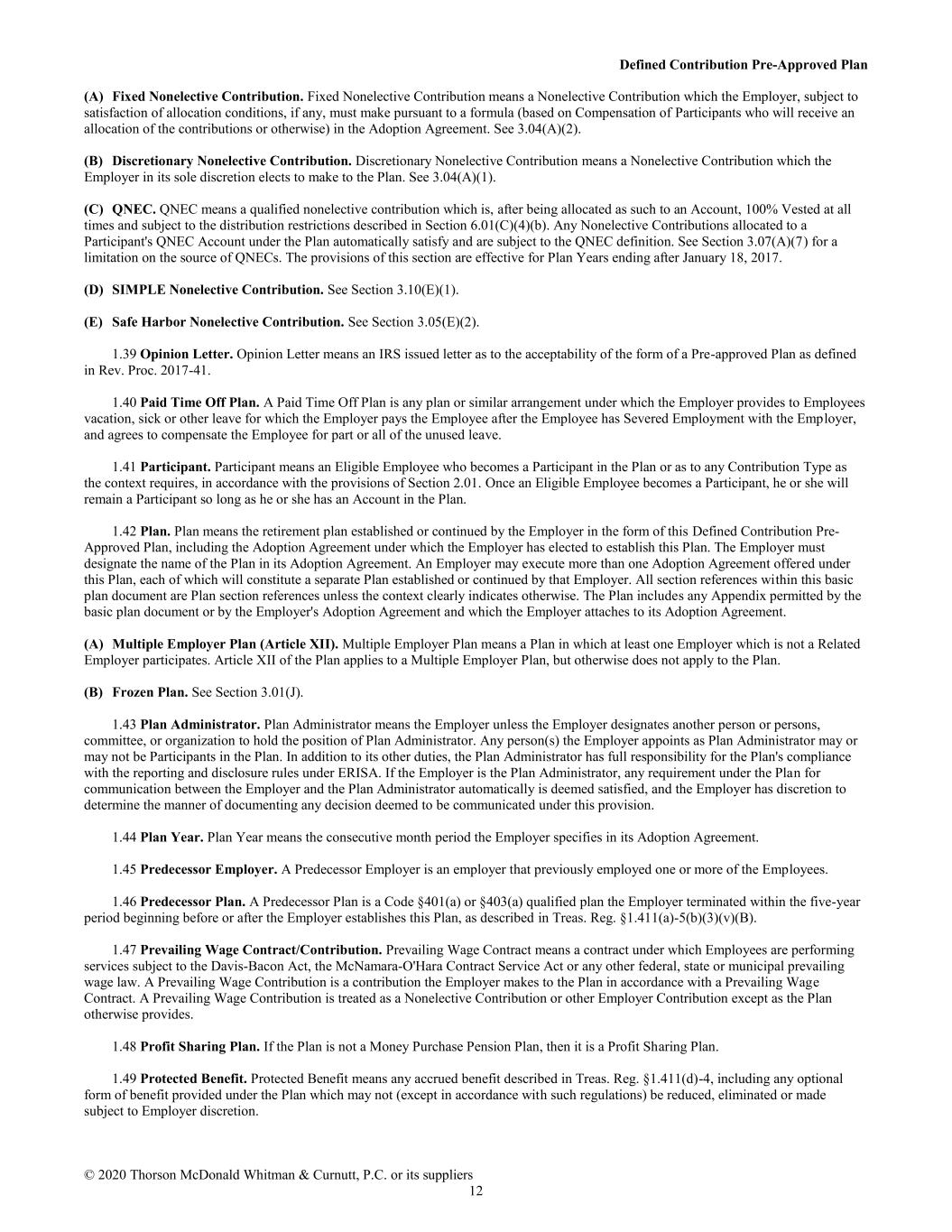 Defined Contribution Pre-Approved Plan

(A) Fixed Nonelective Contribution. Fixed Nonelective Contribution means a Nonelective Contribution which the Employer, subject to satisfaction of allocation conditions, if any, must make pursuant to a formula (based on Compensation of Participants who will receive an allocation of the contributions or otherwise) in the Adoption Agreement. See 3.04(A)(2).

(B) Discretionary Nonelective Contribution. Discretionary Nonelective Contribution means a Nonelective Contribution which the Employer in its sole discretion elects to make to the Plan. See 3.04(A)(1).

(C) QNEC. QNEC means a qualified nonelective contribution which is, after being allocated as such to an Account, 100% Vested at all times and subject to the distribution restrictions described in Section 6.01(C)(4)(b). Any Nonelective Contributions allocated to a Participant's QNEC Account under the Plan automatically satisfy and are subject to the QNEC definition. See Section 3.07(A)(7) for a limitation on the source of QNECs. The provisions of this section are effective for Plan Years ending after January 18, 2017.

(D) SIMPLE Nonelective Contribution. See Section 3.10(E)(1).

(E) Safe Harbor Nonelective Contribution. See Section 3.05(E)(2).

1.39 Opinion Letter. Opinion Letter means an IRS issued letter as to the acceptability of the form of a Pre-approved Plan as defined in Rev. Proc. 2017-41.

1.40 Paid Time Off Plan. A Paid Time Off Plan is any plan or similar arrangement under which the Employer provides to Employees vacation, sick or other leave for which the Employer pays the Employee after the Employee has Severed Employment with the Employer, and agrees to compensate the Employee for part or all of the unused leave.

1.41 Participant. Participant means an Eligible Employee who becomes a Participant in the Plan or as to any Contribution Type as the context requires, in accordance with the provisions of Section 2.01. Once an Eligible Employee becomes a Participant, he or she will remain a Participant so long as he or she has an Account in the Plan.

1.42 Plan. Plan means the retirement plan established or continued by the Employer in the form of this Defined Contribution Pre-Approved Plan, including the Adoption Agreement under which the Employer has elected to establish this Plan. The Employer must designate the name of the Plan in its Adoption Agreement. An Employer may execute more than one Adoption Agreement offered under this Plan, each of which will constitute a separate Plan established or continued by that Employer. All section references within this basic plan document are Plan section references unless the context clearly indicates otherwise. The Plan includes any Appendix permitted by the basic plan document or by the Employer's Adoption Agreement and which the Employer attaches to its Adoption Agreement.

(A) Multiple Employer Plan (Article XII). Multiple Employer Plan means a Plan in which at least one Employer which is not a Related Employer participates. Article XII of the Plan applies to a Multiple Employer Plan, but otherwise does not apply to the Plan.

(B) Frozen Plan. See Section 3.01(J).

1.43 Plan Administrator. Plan Administrator means the Employer unless the Employer designates another person or persons, committee, or organization to hold the position of Plan Administrator. Any person(s) the Employer appoints as Plan Administrator may or may not be Participants in the Plan. In addition to its other duties, the Plan Administrator has full responsibility for the Plan's compliance with the reporting and disclosure rules under ERISA. If the Employer is the Plan Administrator, any requirement under the Plan for communication between the Employer and the Plan Administrator automatically is deemed satisfied, and the Employer has discretion to determine the manner of documenting any decision deemed to be communicated under this provision.

1.44 Plan Year. Plan Year means the consecutive month period the Employer specifies in its Adoption Agreement.

1.45 Predecessor Employer. A Predecessor Employer is an employer that previously employed one or more of the Employees.

1.46 Predecessor Plan. A Predecessor Plan is a Code §401(a) or §403(a) qualified plan the Employer terminated within the five-year period beginning before or after the Employer establishes this Plan, as described in Treas. Reg. §1.411(a)-5(b)(3)(v)(B).

1.47 Prevailing Wage Contract/Contribution. Prevailing Wage Contract means a contract under which Employees are performing services subject to the Davis-Bacon Act, the McNamara-O'Hara Contract Service Act or any other federal, state or municipal prevailing wage law. A Prevailing Wage Contribution is a contribution the Employer makes to the Plan in accordance with a Prevailing Wage Contract. A Prevailing Wage Contribution is treated as a Nonelective Contribution or other Employer Contribution except as the Plan otherwise provides.

1.48 Profit Sharing Plan. If the Plan is not a Money Purchase Pension Plan, then it is a Profit Sharing Plan.

1.49 Protected Benefit. Protected Benefit means any accrued benefit described in Treas. Reg. §1.411(d)-4, including any optional form of benefit provided under the Plan which may not (except in accordance with such regulations) be reduced, eliminated or made subject to Employer discretion.

© 2020 Thorson McDonald Whitman & Curnutt, P.C. or its suppliers
12